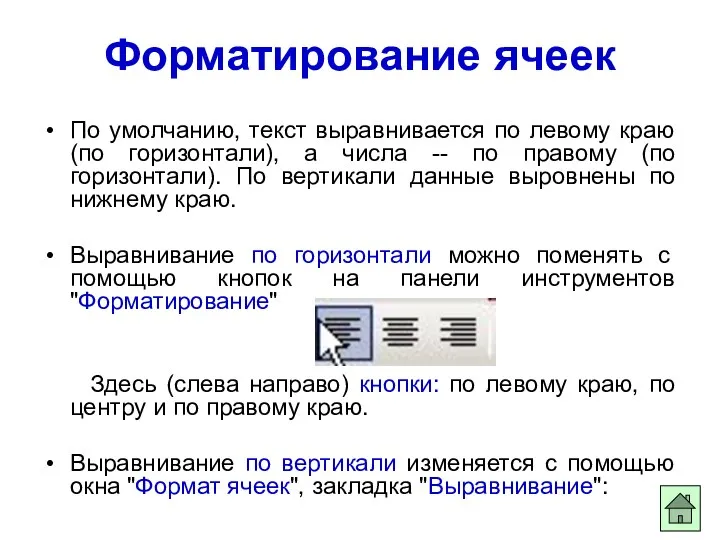 Форматирование ячеек

• По умолчанию, текст выравнивается по левому краю (по горизонтали), а числа -- по правому (по горизонтали). По вертикали данные выровнены по нижнему краю.

• Выравнивание по горизонтали можно поменять с помощью кнопок на панели инструментов "Форматирование"

Здесь (слева направо) кнопки: по левому краю, по центру и по правому краю.

• Выравнивание по вертикали изменяется с помощью окна "Формат ячеек", закладка "Выравнивание":